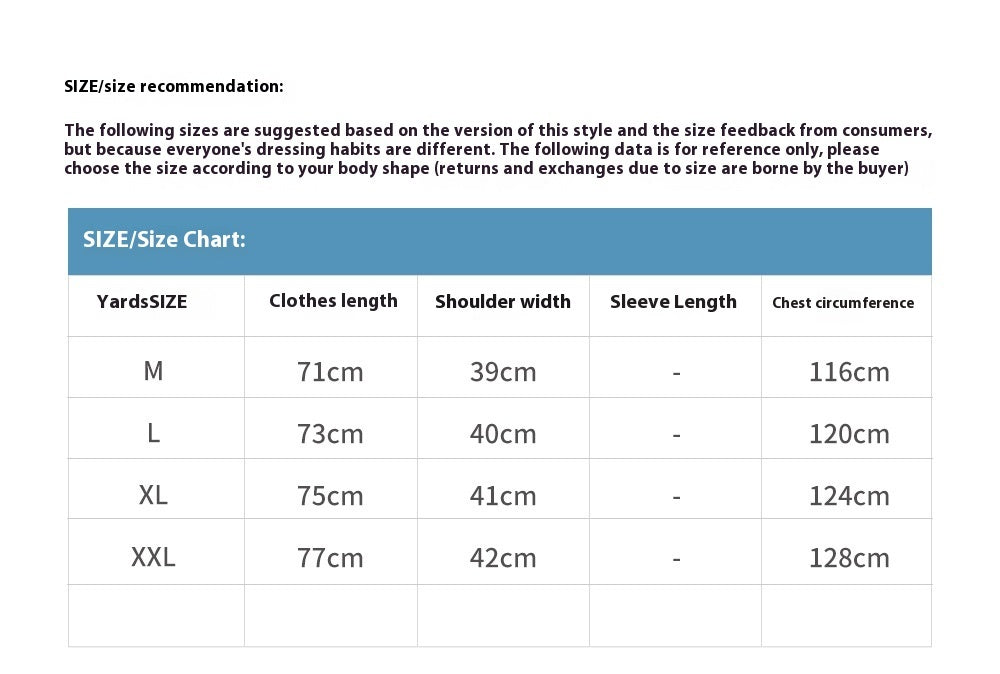 SIZE/size recommendation:

The following sizes are suggested based on the version of this style and the size feedback from consumers, but because everyone's dressing habits are different. The following data is for reference only, please choose the size according to your body shape (returns and exchanges due to size are borne by the buyer)

SIZE/Size Chart:

| YardsSIZE | Clothes length | Shoulder width | Sleeve Length | Chest circumference |
|---|---|---|---|---|
| M | 71cm | 39cm | - | 116cm |
| L | 73cm | 40cm | - | 120cm |
| XL | 75cm | 41cm | - | 124cm |
| XXL | 77cm | 42cm | - | 128cm |
| | | | | |